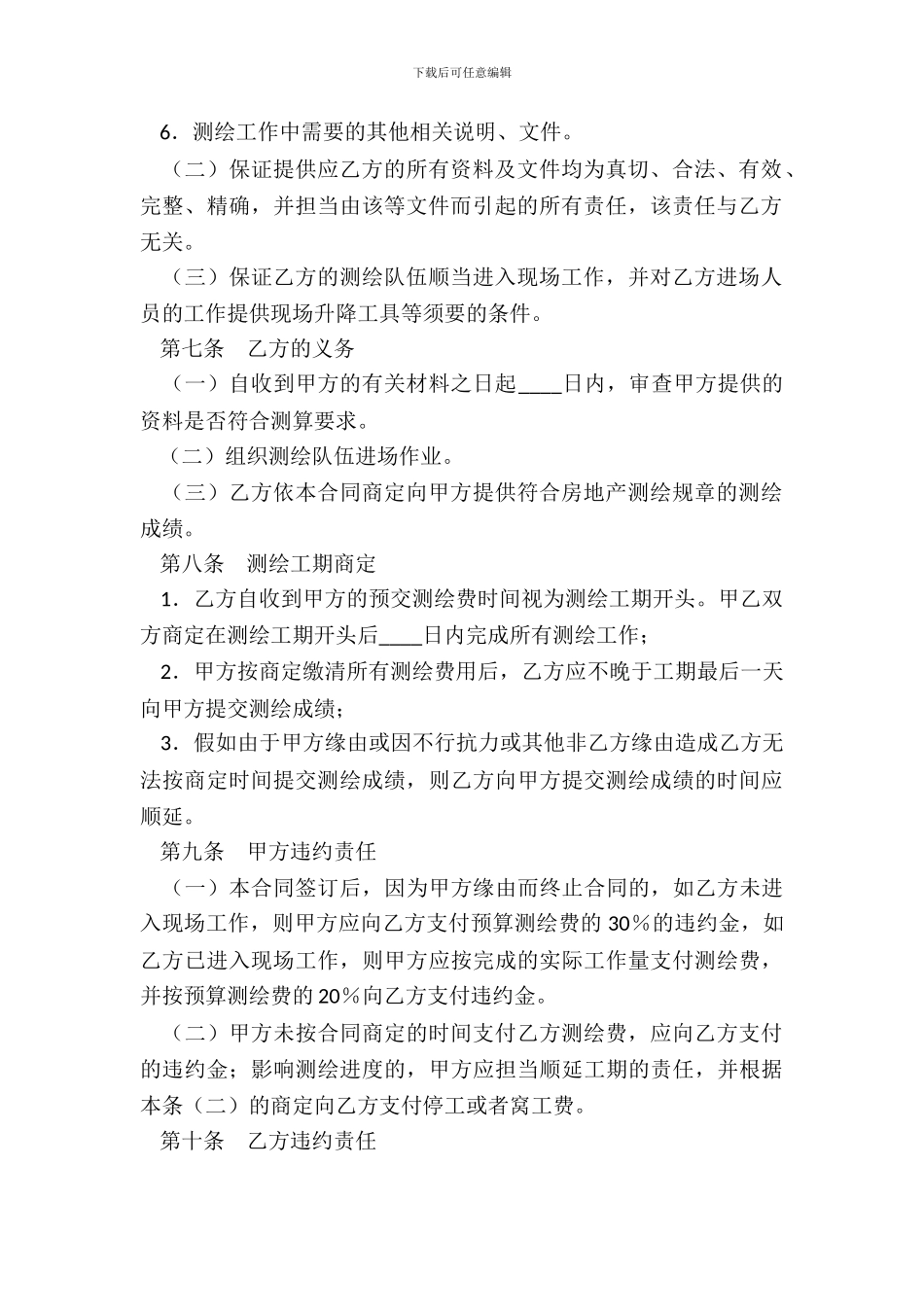 下载后可任意编辑

6．测绘工作中需要的其他相关说明、文件。

（二）保证提供应乙方的所有资料及文件均为真切、合法、有效、完整、精确，并担当由该等文件而引起的所有责任，该责任与乙方无关。

（三）保证乙方的测绘队伍顺当进入现场工作，并对乙方进场人员的工作提供现场升降工具等须要的条件。

第七条　乙方的义务

（一）自收到甲方的有关材料之日起____日内，审查甲方提供的资料是否符合测算要求。

（二）组织测绘队伍进场作业。

（三）乙方依本合同商定向甲方提供符合房地产测绘规章的测绘成绩。

第八条　测绘工期商定

1．乙方自收到甲方的预交测绘费时间视为测绘工期开头。甲乙双方商定在测绘工期开头后____日内完成所有测绘工作；

2．甲方按商定缴清所有测绘费用后，乙方应不晚于工期最后一天向甲方提交测绘成绩；

3．假如由于甲方缘由或因不行抗力或其他非乙方缘由造成乙方无法按商定时间提交测绘成绩，则乙方向甲方提交测绘成绩的时间应顺延。

第九条　甲方违约责任

（一）本合同签订后，因为甲方缘由而终止合同的，如乙方未进入现场工作，则甲方应向乙方支付预算测绘费的 30％的违约金，如乙方已进入现场工作，则甲方应按完成的实际工作量支付测绘费，并按预算测绘费的 20％向乙方支付违约金。

（二）甲方未按合同商定的时间支付乙方测绘费，应向乙方支付的违约金；影响测绘进度的，甲方应担当顺延工期的责任，并根据本条（二）的商定向乙方支付停工或者窝工费。

第十条　乙方违约责任